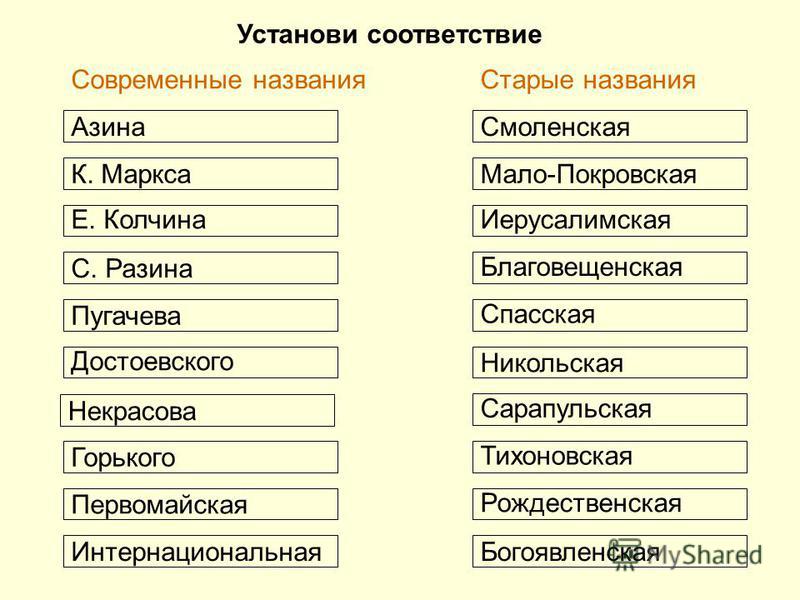 Установи соответствие

Современные названия

Азина

К. Маркса

Е. Колчина

С. Разина

Пугачева

Достоевского

Некрасова

Горького

Первомайская

Интернациональная

Старые названия

Смоленская

Мало-Покровская

Иерусалимская

Благовещенская

Спасская

Никольская

Сарапульская

Тихоновская

Рождественская

Богоявленская

MyShared